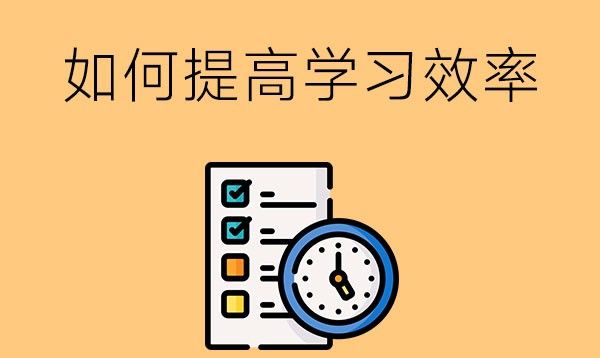 如何提高学习效率